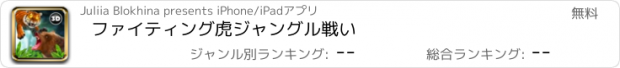 3D

Juliia Blokhina presents iPhone/iPadアプリ

無料

ファイティング虎ジャングル戦い

ジャンル別ランキング: --

総合ランキング: --